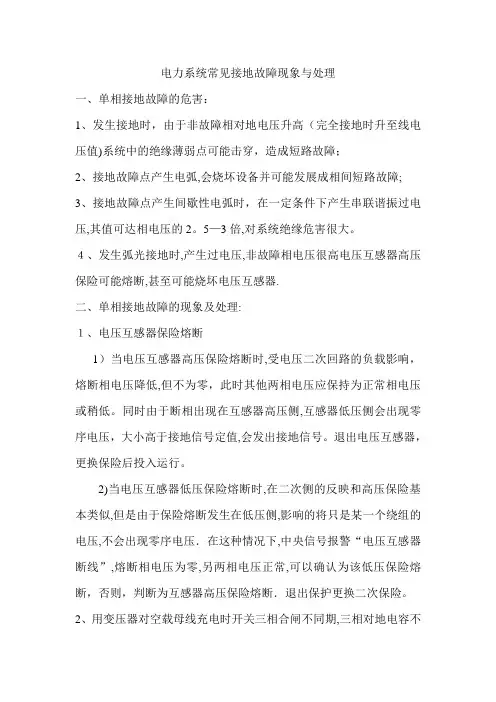 电力系统常见接地故障现象与处理

一、单相接地故障的危害：

1、发生接地时，由于非故障相对地电压升高（完全接地时升至线电压值)系统中的绝缘薄弱点可能击穿，造成短路故障；

2、接地故障点产生电弧,会烧坏设备并可能发展成相间短路故障;

3、接地故障点产生间歇性电弧时，在一定条件下产生串联谐振过电压,其值可达相电压的2。5—3倍,对系统绝缘危害很大。

4、发生弧光接地时,产生过电压,非故障相电压很高电压互感器高压保险可能熔断,甚至可能烧坏电压互感器.

二、单相接地故障的现象及处理:

1、电压互感器保险熔断

1）当电压互感器高压保险熔断时,受电压二次回路的负载影响，熔断相电压降低,但不为零，此时其他两相电压应保持为正常相电压或稍低。同时由于断相出现在互感器高压侧,互感器低压侧会出现零序电压，大小高于接地信号定值,会发出接地信号。退出电压互感器，更换保险后投入运行。

2)当电压互感器低压保险熔断时,在二次侧的反映和高压保险基本类似,但是由于保险熔断发生在低压侧,影响的将只是某一个绕组的电压,不会出现零序电压．在这种情况下,中央信号报警“电压互感器断线”,熔断相电压为零,另两相电压正常,可以确认为该低压保险熔断，否则，判断为互感器高压保险熔断．退出保护更换二次保险。

2、用变压器对空载母线充电时开关三相合闸不同期,三相对地电容不